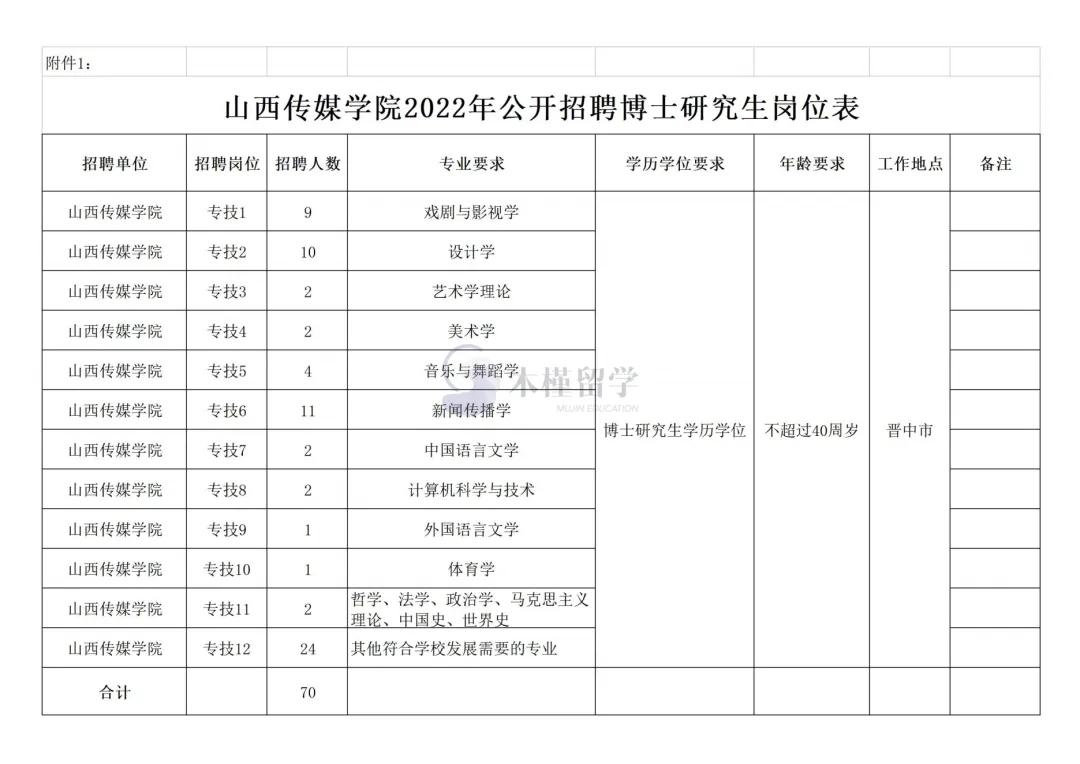 附件1：

山西传媒学院2022年公开招聘博士研究生岗位表

| 招聘单位 | 招聘岗位 | 招聘人数 | 专业要求 | 学历学位要求 | 年龄要求 | 工作地点 | 备注 |
|---|---|---|---|---|---|---|---|
| 山西传媒学院 | 专技1 | 9 | 戏剧与影视学 | 博士研究生学历学位 | 不超过40周岁 | 晋中市 | |
| 山西传媒学院 | 专技2 | 10 | 设计学 | | | | |
| 山西传媒学院 | 专技3 | 2 | 艺术学理论 | | | | |
| 山西传媒学院 | 专技4 | 2 | 美术学 | | | | |
| 山西传媒学院 | 专技5 | 4 | 音乐与舞蹈学 | | | | |
| 山西传媒学院 | 专技6 | 11 | 新闻传播学 | | | | |
| 山西传媒学院 | 专技7 | 2 | 中国语言文学 | | | | |
| 山西传媒学院 | 专技8 | 2 | 计算机科学与技术 | | | | |
| 山西传媒学院 | 专技9 | 1 | 外国语言文学 | | | | |
| 山西传媒学院 | 专技10 | 1 | 体育学 | | | | |
| 山西传媒学院 | 专技11 | 2 | 哲学、法学、政治学、马克思主义理论、中国史、世界史 | | | | |
| 山西传媒学院 | 专技12 | 24 | 其他符合学校发展需要的专业 | | | | |
| 合计 | | 70 | | | | | |

木槿留学
MUJIN EDUCATION